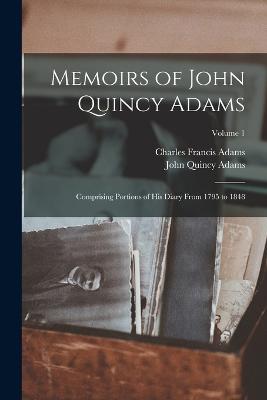 Memoirs of John Quincy Adams

Volume 1

Charles Francis Adams
John Quincy Adams

Comprising Portions of His Diary From 1795 to 1848